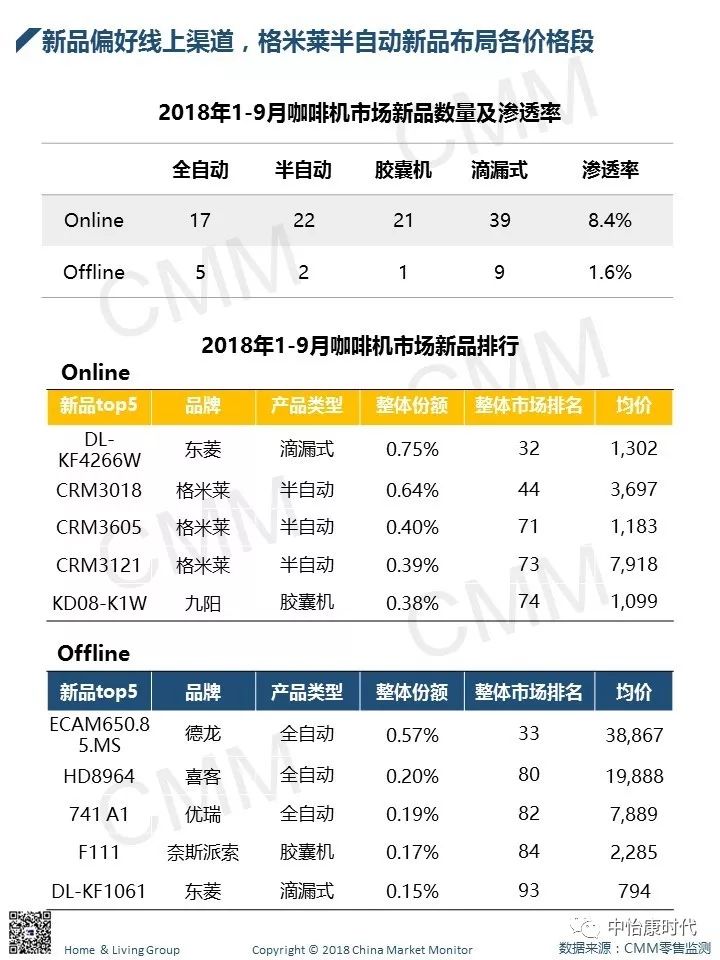 新品偏好线上渠道，格米莱半自动新品布局各价格段

2018年1-9月咖啡机市场新品数量及渗透率

| | 全自动 | 半自动 | 胶囊机 | 滴漏式 | 渗透率 |
|---|---|---|---|---|---|
| Online | 17 | 22 | 21 | 39 | 8.4% |
| Offline | 5 | 2 | 1 | 9 | 1.6% |

2018年1-9月咖啡机市场新品排行

Online

| 新品top5 | 品牌 | 产品类型 | 整体份额 | 整体市场排名 | 均价 |
|---|---|---|---|---|---|
| DL-KF4266W | 东菱 | 滴漏式 | 0.75% | 32 | 1,302 |
| CRM3018 | 格米莱 | 半自动 | 0.64% | 44 | 3,697 |
| CRM3605 | 格米莱 | 半自动 | 0.40% | 71 | 1,183 |
| CRM3121 | 格米莱 | 半自动 | 0.39% | 73 | 7,918 |
| KD08-K1W | 九阳 | 胶囊机 | 0.38% | 74 | 1,099 |

Offline

| 新品top5 | 品牌 | 产品类型 | 整体份额 | 整体市场排名 | 均价 |
|---|---|---|---|---|---|
| ECAM650.85.MS | 德龙 | 全自动 | 0.57% | 33 | 38,867 |
| HD8964 | 喜客 | 全自动 | 0.20% | 80 | 19,888 |
| 741 A1 | 优瑞 | 全自动 | 0.19% | 82 | 7,889 |
| F111 | 奈斯派索 | 胶囊机 | 0.17% | 84 | 2,285 |
| DL-KF1061 | 东菱 | 滴漏式 | 0.15% | 93 | 794 |

CMM

Home & Living Group

Copyright © 2018 China Market Monitor

中怡康时代

数据来源：CMM零售监测